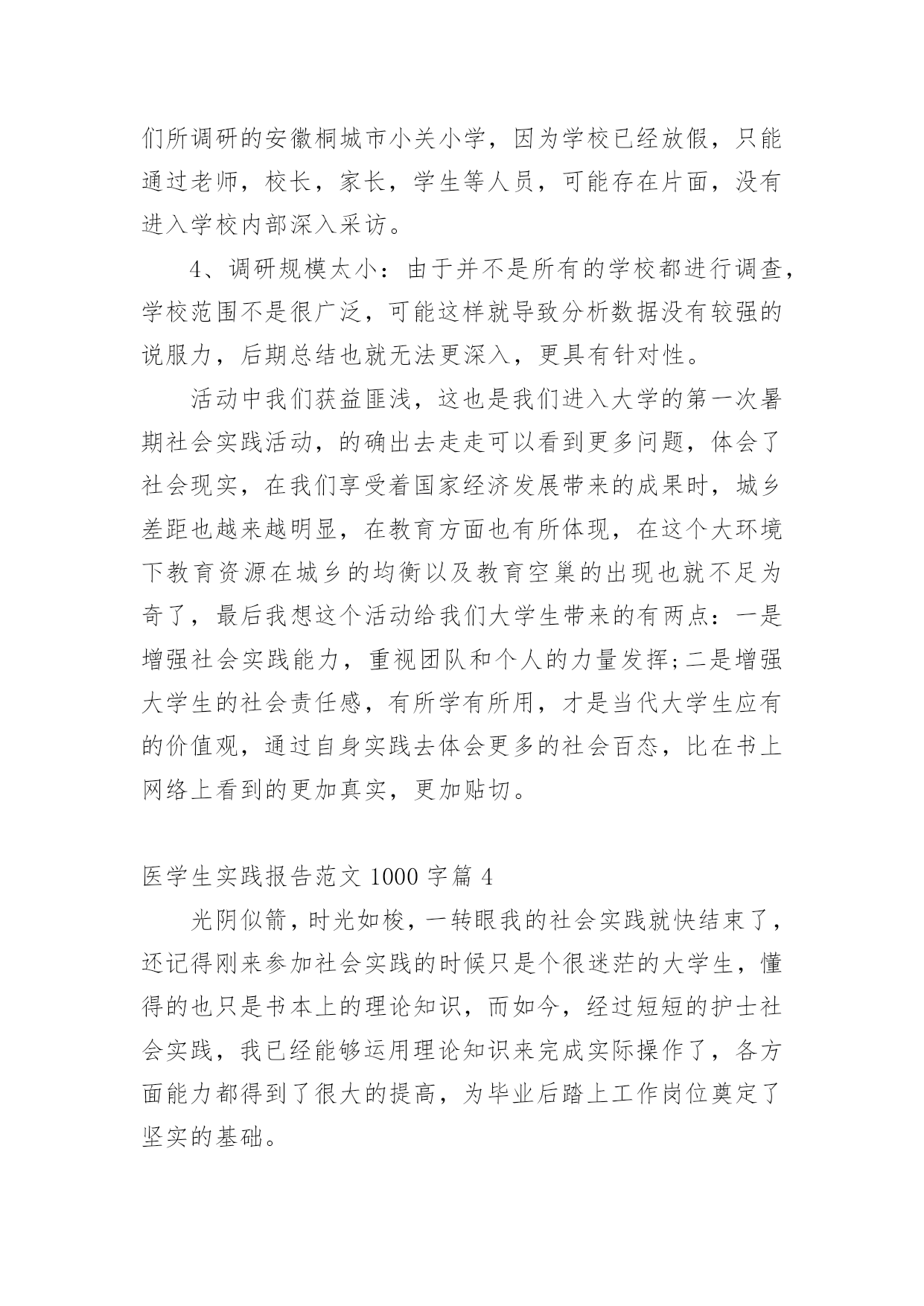 们所调研的安徽桐城市小关小学，因为学校已经放假，只能通过老师，校长，家长，学生等人员，可能存在片面，没有进入学校内部深入采访。

4、调研规模太小：由于并不是所有的学校都进行调查，学校范围不是很广泛，可能这样就导致分析数据没有较强的说服力，后期总结也就无法更深入，更具有针对性。

活动中我们获益匪浅，这也是我们进入大学的第一次暑期社会实践活动，的确出去走走可以看到更多问题，体会了社会现实，在我们享受着国家经济发展带来的成果时，城乡差距也越来越明显，在教育方面也有所体现，在这个大环境下教育资源在城乡的均衡以及教育空巢的出现也就不足为奇了，最后我想这个活动给我们大学生带来的有两点：一是增强社会实践能力，重视团队和个人的力量发挥;二是增强大学生的社会责任感，有所学有所用，才是当代大学生应有的价值观，通过自身实践去体会更多的社会百态，比在书上网络上看到的更加真实，更加贴切。

医学生实践报告范文 1000 字篇 4

光阴似箭，时光如梭，一转眼我的社会实践就快结束了，还记得刚来参加社会实践的时候只是个很迷茫的大学生，懂得的也只是书本上的理论知识，而如今，经过短短的护士社会实践，我已经能够运用理论知识来完成实际操作了，各方面能力都得到了很大的提高，为毕业后踏上工作岗位奠定了坚实的基础。